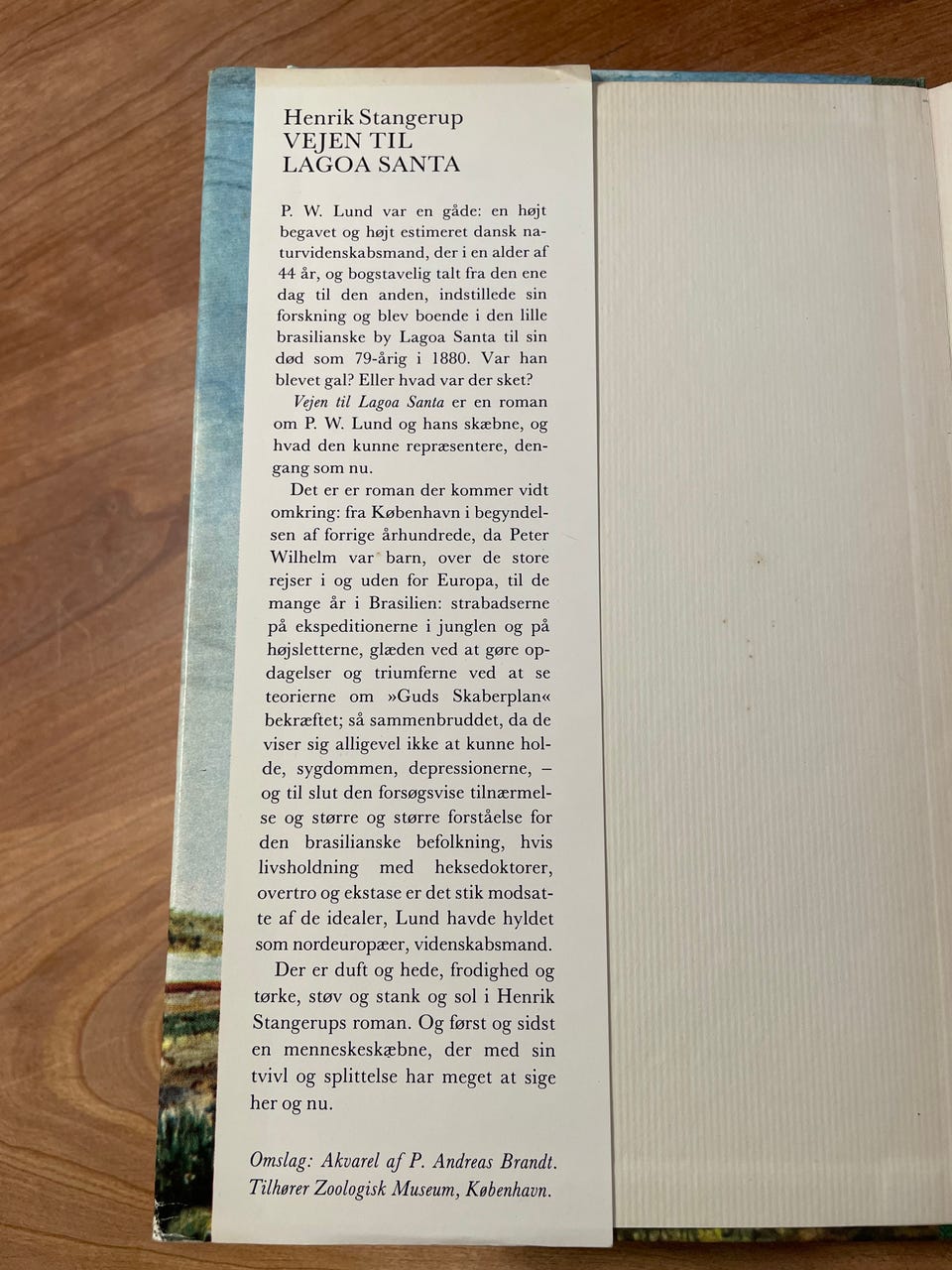 Henrik Stangerup
VEJEN TIL
LAGOA SANTA

P. W. Lund var en gåde: en højt begavet og højt estimeret dansk naturvidenskabsmand, der i en alder af 44 år, og bogstavelig talt fra den ene dag til den anden, indstillede sin forskning og blev boende i den lille brasilianske by Lagoa Santa til sin død som 79-årig i 1880. Var han blevet gal? Eller hvad var der sket?

Vejen til Lagoa Santa er en roman om P. W. Lund og hans skæbne, og hvad den kunne repræsentere, dengang som nu.

Det er er roman der kommer vidt omkring: fra København i begyndelsen af forrige århundrede, da Peter Wilhelm var barn, over de store rejser i og uden for Europa, til de mange år i Brasilien: strabadserne på ekspeditionerne i junglen og på højsletterne, glæden ved at gøre opdagelser og triumferne ved at se teorierne om »Guds Skaberplan« bekræftet; så sammenbruddet, da de viser sig alligevel ikke at kunne holde, sygdommen, depressionerne, – og til slut den forsøgsvise tilnærmelse og større og større forståelse for den brasilianske befolkning, hvis livsholdning med heksedoktorer, overtro og ekstase er det stik modsatte af de idealer, Lund havde hyldet som nordeuropæer, videnskabsmand.

Der er duft og hede, frodighed og tørke, støv og stank og sol i Henrik Stangerups roman. Og først og sidst en menneskeskæbne, der med sin tvivl og splittelse har meget at sige her og nu.

Omslag: Akvarel af P. Andreas Brandt. Tilhører Zoologisk Museum, København.